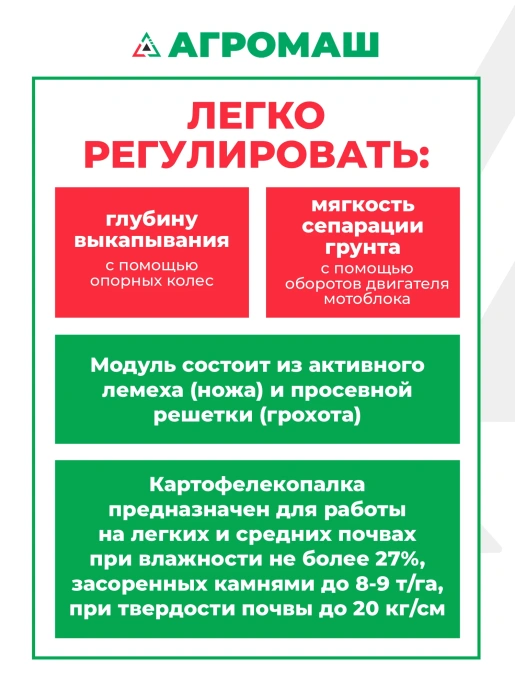 АГРОМАШ

ЛЕГКО РЕГУЛИРОВАТЬ:

глубину выкапывания
с помощью опорных колес

мягкость сепарации грунта
с помощью оборотов двигателя мотоблока

Модуль состоит из активного лемеха (ножа) и просевной решетки (грохота)

Картофелекопалка предназначен для работы на легких и средних почвах при влажности не более 27%, засоренных камнями до 8-9 т/га, при твердости почвы до 20 кг/см